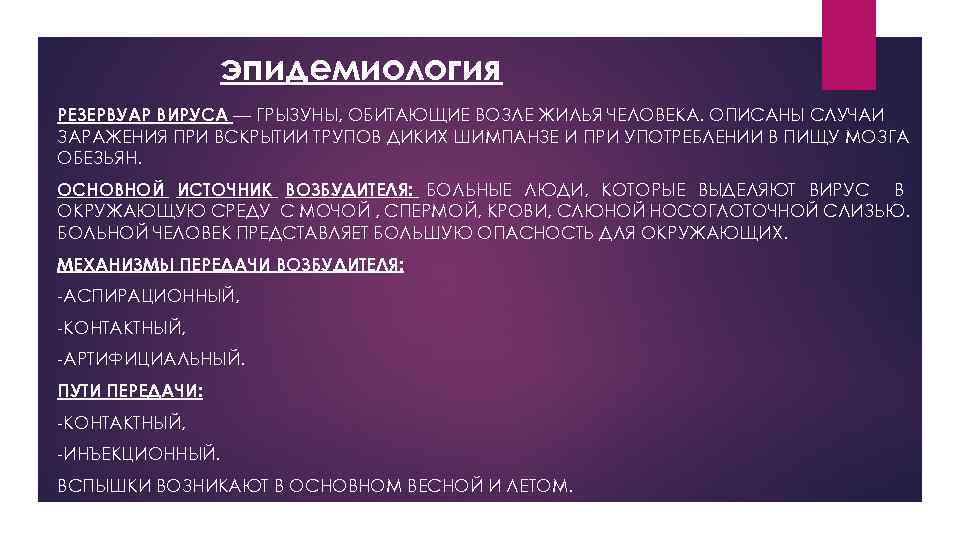 ЭПИДЕМИОЛОГИЯ

РЕЗЕРВУАР ВИРУСА — ГРЫЗУНЫ, ОБИТАЮЩИЕ ВОЗЛЕ ЖИЛЬЯ ЧЕЛОВЕКА. ОПИСАНЫ СЛУЧАИ ЗАРАЖЕНИЯ ПРИ ВСКРЫТИИ ТРУПОВ ДИКИХ ШИМПАНЗЕ И ПРИ УПОТРЕБЛЕНИИ В ПИЩУ МОЗГА ОБЕЗЬЯН.

ОСНОВНОЙ ИСТОЧНИК ВОЗБУДИТЕЛЯ: БОЛЬНЫЕ ЛЮДИ, КОТОРЫЕ ВЫДЕЛЯЮТ ВИРУС В ОКРУЖАЮЩУЮ СРЕДУ С МОЧОЙ , СПЕРМОЙ, КРОВИ, СЛЮНОЙ НОСОГЛОТОЧНОЙ СЛИЗЬЮ. БОЛЬНОЙ ЧЕЛОВЕК ПРЕДСТАВЛЯЕТ БОЛЬШУЮ ОПАСНОСТЬ ДЛЯ ОКРУЖАЮЩИХ.

МЕХАНИЗМЫ ПЕРЕДАЧИ ВОЗБУДИТЕЛЯ:

-АСПИРАЦИОННЫЙ,

-КОНТАКТНЫЙ,

-АРТИФИЦИАЛЬНЫЙ.

ПУТИ ПЕРЕДАЧИ:

-КОНТАКТНЫЙ,

-ИНЪЕКЦИОННЫЙ.

ВСПЫШКИ ВОЗНИКАЮТ В ОСНОВНОМ ВЕСНОЙ И ЛЕТОМ.